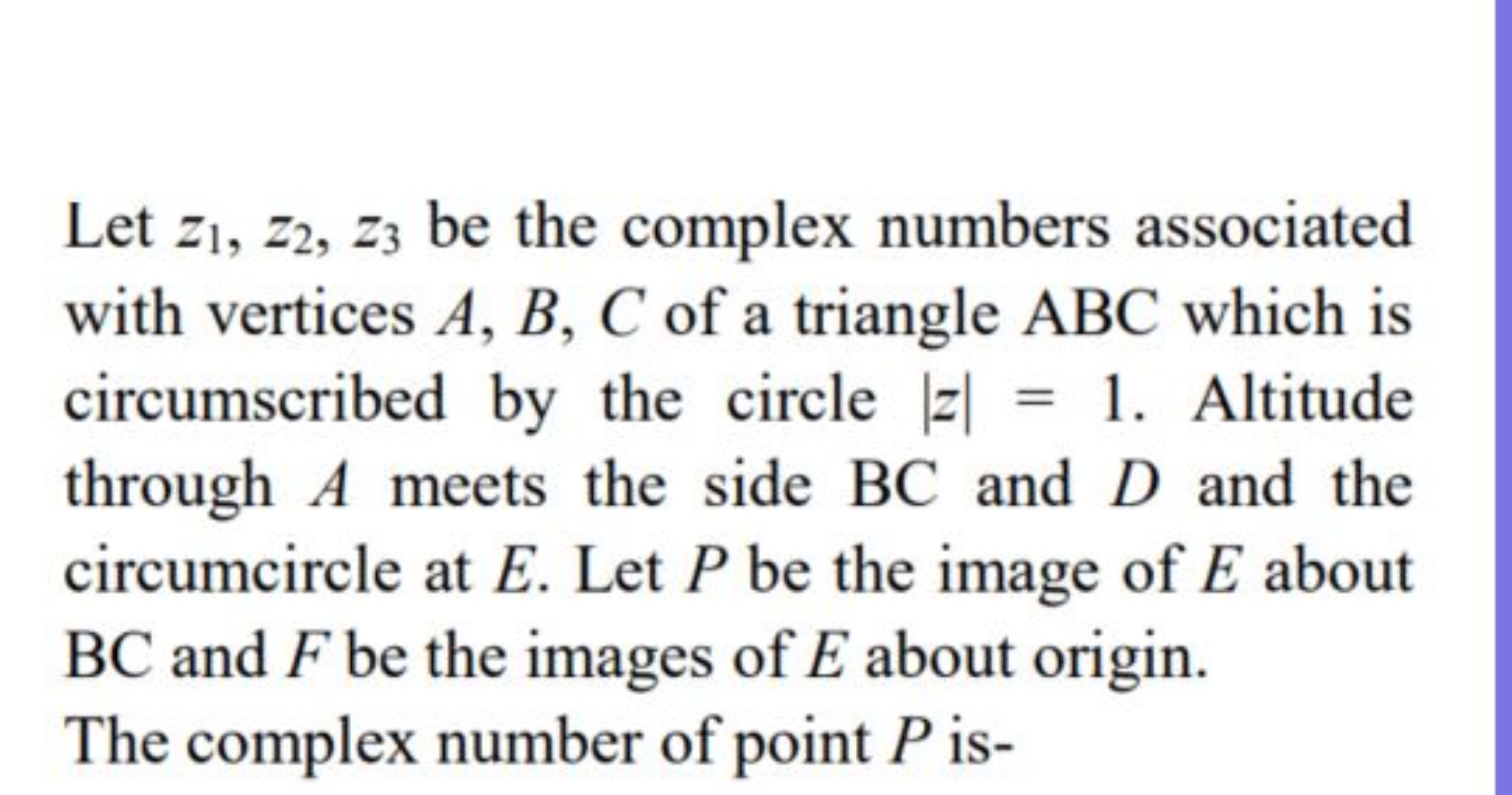 Let $z_1$, $z_2$, $z_3$ be the complex numbers associated with vertices $A$, $B$, $C$ of a triangle ABC which is circumscribed by the circle $|z| = 1$. Altitude through $A$ meets the side BC and $D$ and the circumcircle at $E$. Let $P$ be the image of $E$ about BC and $F$ be the images of $E$ about origin.
The complex number of point $P$ is-